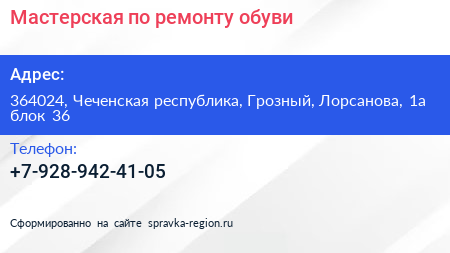 Мастерская по ремонту обуви

Адрес:

364024, Чеченская республика, Грозный, Лорсанова, 1а блок 36

Телефон:

+7-928-942-41-05

Сформированно на сайте spravka-region.ru